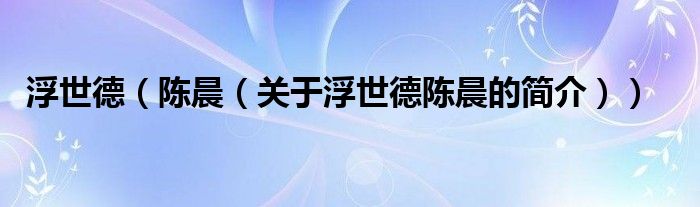 浮世德（陈晨（关于浮世德陈晨的简介））